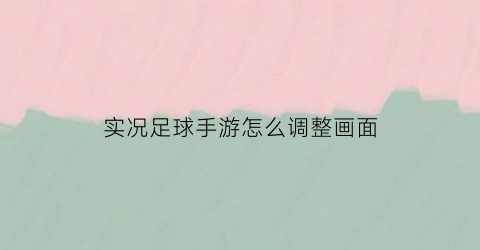 实况足球手游怎么调整画面